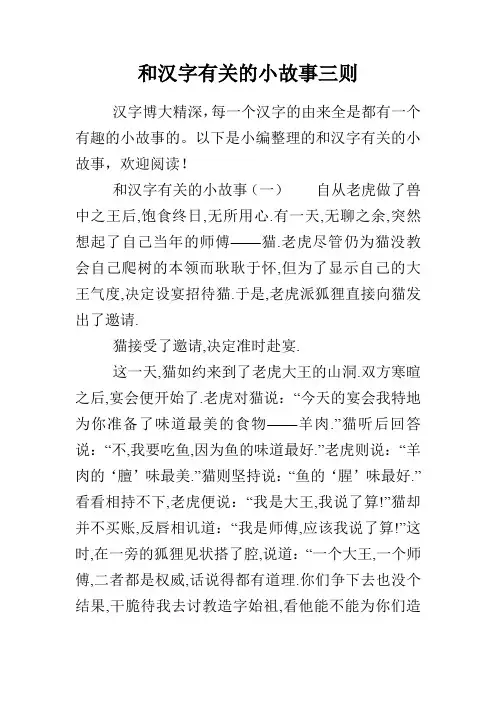 和汉字有关的小故事三则

汉字博大精深，每一个汉字的由来全是都有一个有趣的小故事的。以下是小编整理的和汉字有关的小故事，欢迎阅读！

和汉字有关的小故事（一）　　自从老虎做了兽中之王后,饱食终日,无所用心.有一天,无聊之余,突然想起了自己当年的师傅——猫.老虎尽管仍为猫没教会自己爬树的本领而耿耿于怀,但为了显示自己的大王气度,决定设宴招待猫.于是,老虎派狐狸直接向猫发出了邀请.

猫接受了邀请,决定准时赴宴.

这一天,猫如约来到了老虎大王的山洞.双方寒暄之后,宴会便开始了.老虎对猫说：“今天的宴会我特地为你准备了味道最美的食物——羊肉.”猫听后回答说：“不,我要吃鱼,因为鱼的味道最好.”老虎则说：“羊肉的‘膻’味最美.”猫则坚持说：“鱼的‘腥’味最好.”看看相持不下,老虎便说：“我是大王,我说了算!”猫却并不买账,反唇相讥道：“我是师傅,应该我说了算!”这时,在一旁的狐狸见状搭了腔,说道：“一个大王,一个师傅,二者都是权威,话说得都有道理.你们争下去也没个结果,干脆待我去讨教造字始祖,看他能不能为你们造